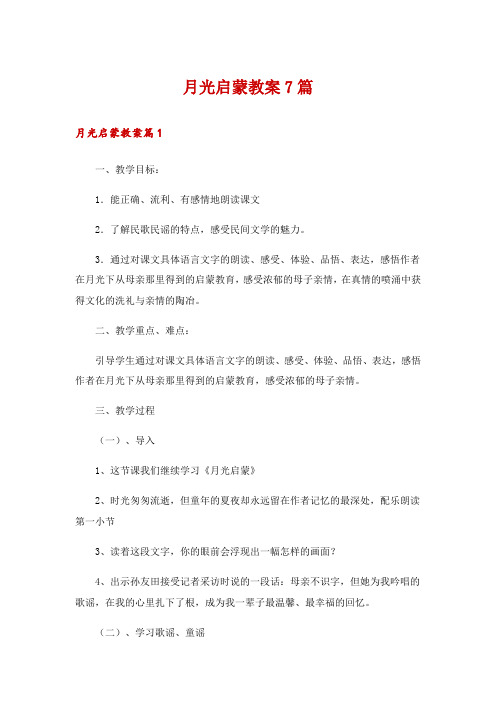 月光启蒙教案7篇

月光启蒙教案篇1

一、教学目标：

1．能正确、流利、有感情地朗读课文

2．了解民歌民谣的特点，感受民间文学的魅力。

3．通过对课文具体语言文字的朗读、感受、体验、品悟、表达，感悟作者在月光下从母亲那里得到的启蒙教育，感受浓郁的母子亲情，在真情的喷涌中获得文化的洗礼与亲情的陶冶。

二、教学重点、难点：

引导学生通过对课文具体语言文字的朗读、感受、体验、品悟、表达，感悟作者在月光下从母亲那里得到的启蒙教育，感受浓郁的母子亲情。

三、教学过程

（一）、导入

1、这节课我们继续学习《月光启蒙》

2、时光匆匆流逝，但童年的夏夜却永远留在作者记忆的最深处，配乐朗读第一小节

3、读着这段文字，你的眼前会浮现出一幅怎样的画面？

4、出示孙友田接受记者采访时说的一段话：母亲不识字，但她为我吟唱的歌谣，在我的心里扎下了根，成为我一辈子最温馨、最幸福的回忆。

（二）、学习歌谣、童谣